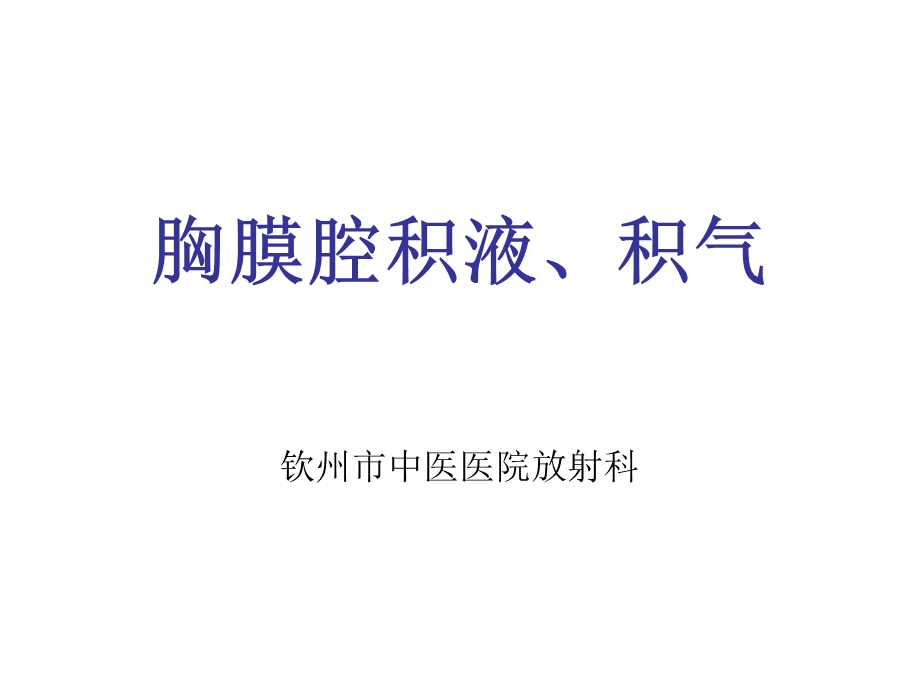 胸膜腔积液、积气

钦州市中医医院放射科